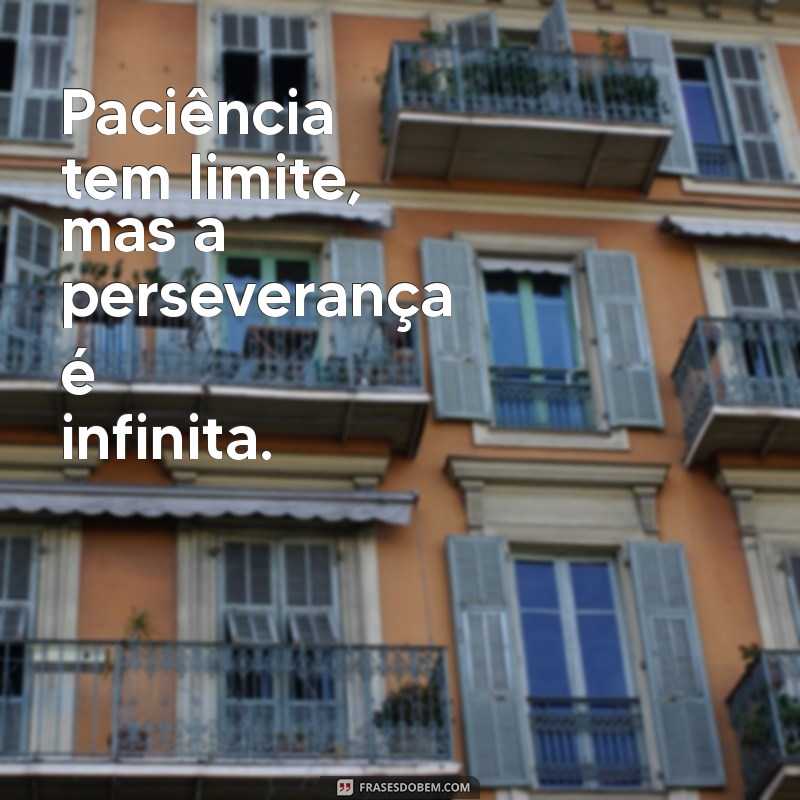 Paciência tem limite, mas a perseverança é infinita.

FRASESDOBEM.COM